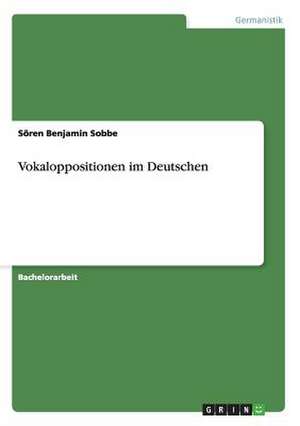 Germanistik

Sören Benjamin Sobbe

Vokaloppositionen im Deutschen

Bachelorarbeit

GRIN